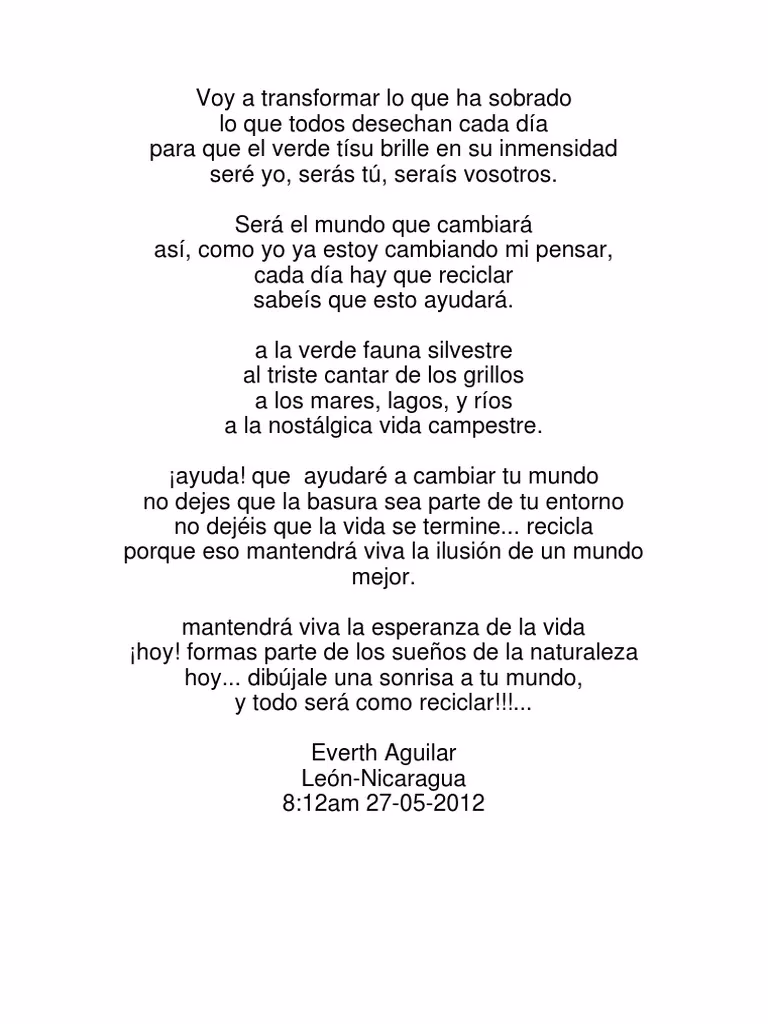 Voy a transformar lo que ha sobrado
lo que todos desechan cada día
para que el verde tísu brille en su inmensidad
seré yo, serás tú, seraís vosotros.

Será el mundo que cambiará
así, como yo ya estoy cambiando mi pensar,
cada día hay que reciclar
sabeís que esto ayudará.

a la verde fauna silvestre
al triste cantar de los grillos
a los mares, lagos, y ríos
a la nostálgica vida campestre.

¡ayuda! que ayudaré a cambiar tu mundo
no dejes que la basura sea parte de tu entorno
no dejéis que la vida se termine... recicla
porque eso mantendrá viva la ilusión de un mundo mejor.

mantendrá viva la esperanza de la vida
¡hoy! formas parte de los sueños de la naturaleza
hoy... dibújale una sonrisa a tu mundo,
y todo será como reciclar!!!...

Everth Aguilar
León-Nicaragua
8:12am 27-05-2012